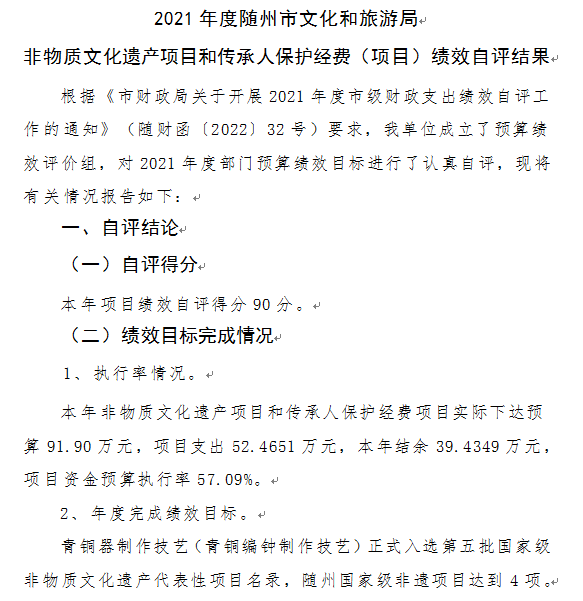 2021 年度随州市文化和旅游局

非物质文化遗产项目和传承人保护经费（项目）绩效自评结果

根据《市财政局关于开展 2021 年度市级财政支出绩效自评工作的通知》（随财函〔2022〕32 号）要求，我单位成立了预算绩效评价组，对 2021 年度部门预算绩效目标进行了认真自评，现将有关情况报告如下：

一、自评结论

（一）自评得分

本年项目绩效自评得分 90 分。

（二）绩效目标完成情况

1、执行率情况。

本年非物质文化遗产项目和传承人保护经费项目实际下达预算 91.90 万元，项目支出 52.4651 万元，本年结余 39.4349 万元，项目资金预算执行率 57.09%。

2、年度完成绩效目标。

青铜器制作技艺（青铜编钟制作技艺）正式入选第五批国家级非物质文化遗产代表性项目名录，随州国家级非遗项目达到 4 项。